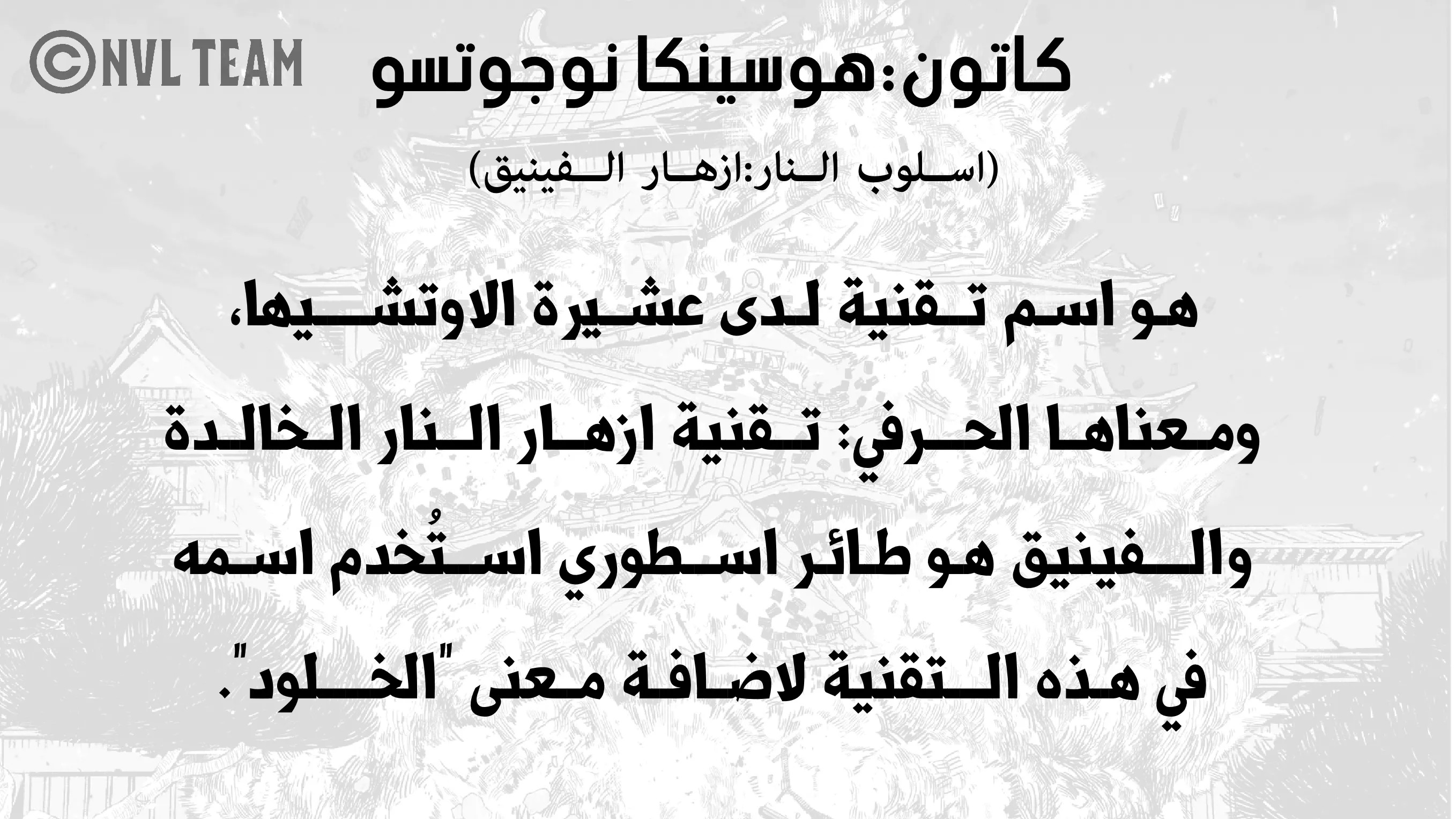 ©NVL TEAM

كاتون:هوسينكا نوجوتسو

(اسلوب النار:ازهار الفينيق)

هو اسم تقنية لدى عشيرة الاوتشيها، ومعناها الحرفي: تقنية ازهار النار الخالدة والفينيق هو طائر اسطوري استُخدم اسمه في هذه التقنية لاضافة معنى "الخلود".